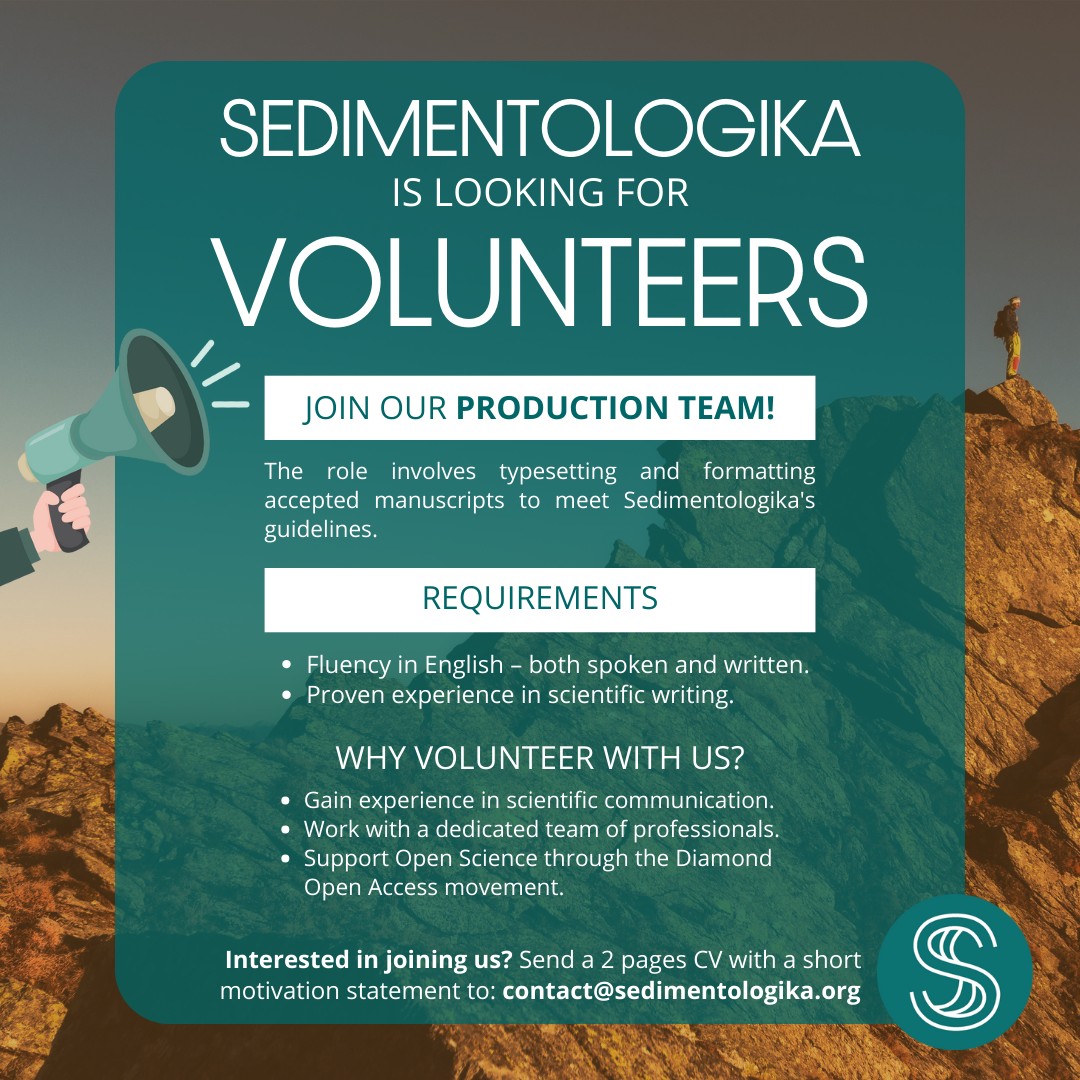 SEDIMENTOLOGIKA
IS LOOKING FOR
VOLUNTEERS

JOIN OUR PRODUCTION TEAM!

The role involves typesetting and formatting accepted manuscripts to meet Sedimentologika's guidelines.

REQUIREMENTS

• Fluency in English – both spoken and written.
• Proven experience in scientific writing.

WHY VOLUNTEER WITH US?

• Gain experience in scientific communication.
• Work with a dedicated team of professionals.
• Support Open Science through the Diamond Open Access movement.

Interested in joining us? Send a 2 pages CV with a short motivation statement to: contact@sedimentologika.org